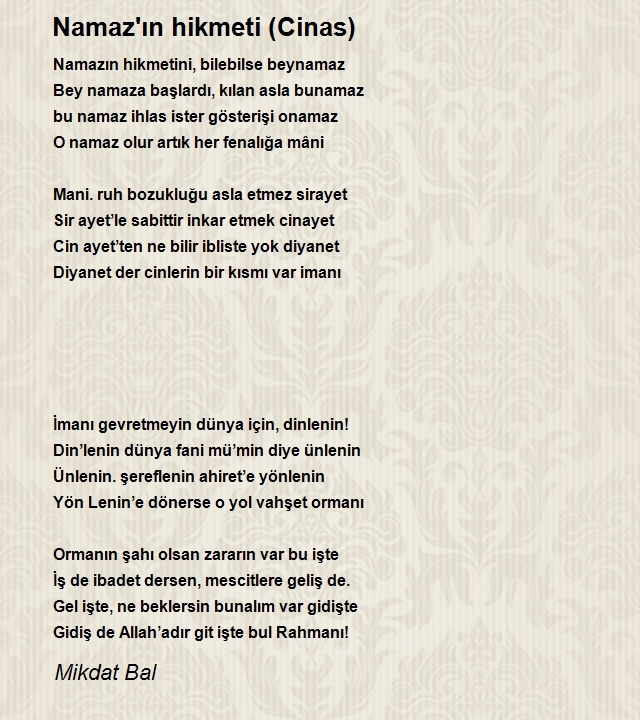 Namaz'ın hikmeti (Cinas)

Namazın hikmetini, bilebilse beynamaz
Bey namaza başlardı, kılan asla bunamaz
bu namaz ihlas ister gösterişi onamaz
O namaz olur artık her fenalığa mâni

Mani. ruh bozukluğu asla etmez sirayet
Sir ayet'le sabittir inkar etmek cinayet
Cin ayet'ten ne bilir ibliste yok diyanet
Diyanet der cinlerin bir kısmı var imanı

İmanı gevretmeyin dünya için, dinlenin!
Din'lenin dünya fani mü'min diye ünlenin
Ünlenin. şereflenin ahiret'e yönlenin
Yön Lenin'e dönerse o yol vahşet ormanı

Ormanın şahı olsan zararın var bu işte
İş de ibadet dersen, mescitlere geliş de.
Gel işte, ne beklersin bunalım var gidişte
Gidiş de Allah'adır git işte bul Rahmanı!

Mikdat Bal